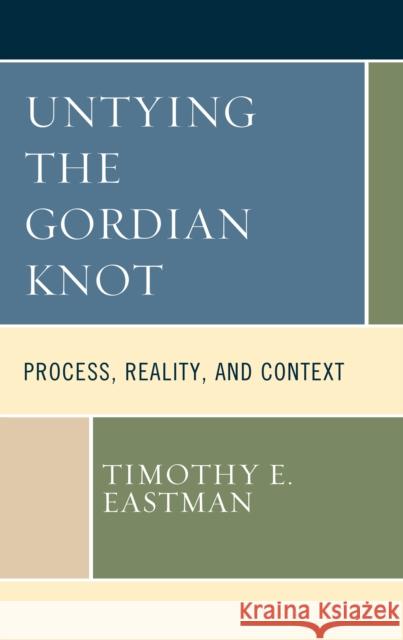 UNTYING THE GORDIAN KNOT

PROCESS, REALITY, AND CONTEXT

TIMOTHY E. EASTMAN